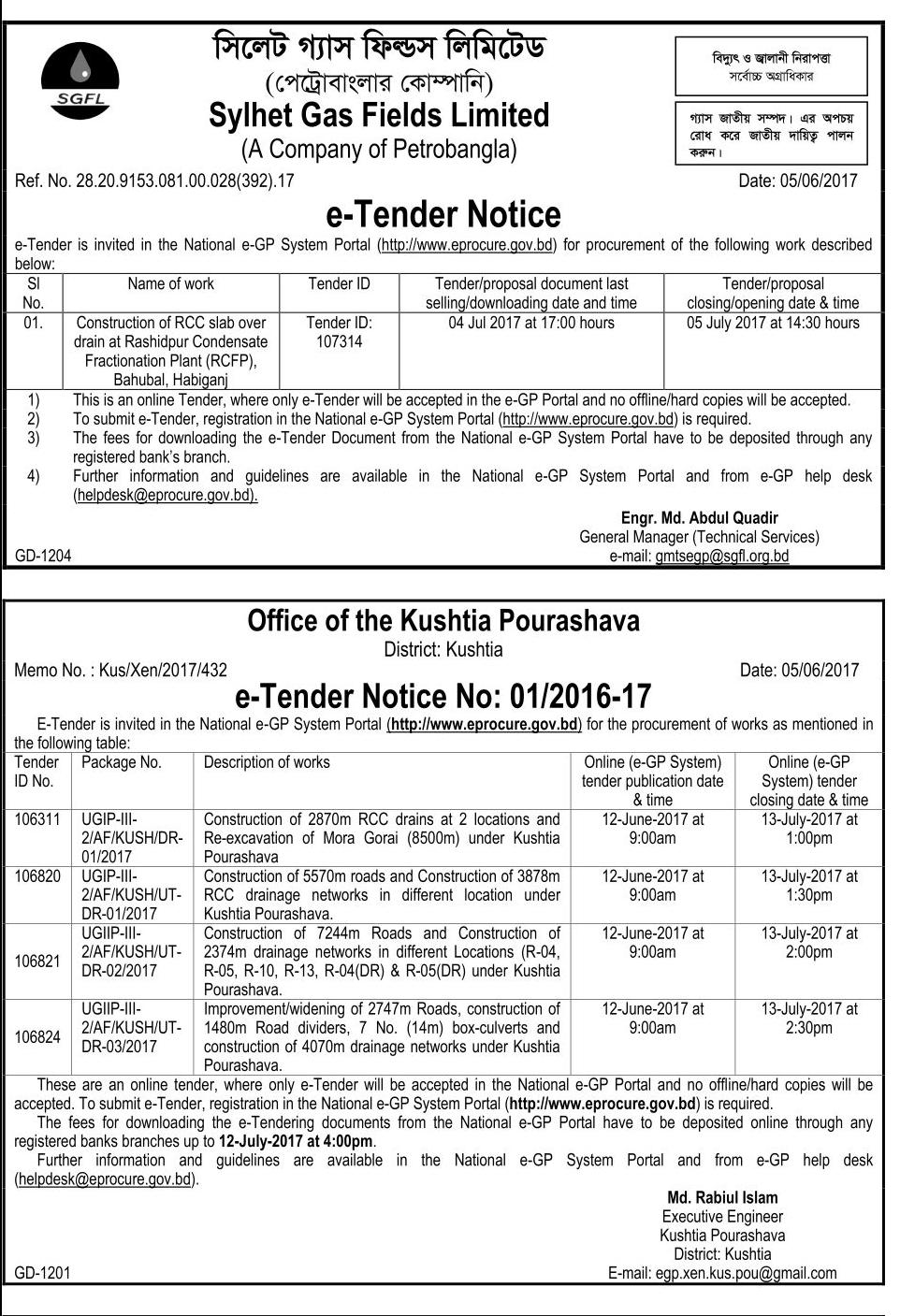 SGFL

সিলেট গ্যাস ফিল্ডস লিমিটেড
(পেট্রোবাংলার কোম্পানি)
Sylhet Gas Fields Limited
(A Company of Petrobangla)

বিদ্যুৎ ও জ্বালানী নিরাপত্তা
সর্বোচ্চ অগ্রাধিকার

গ্যাস জাতীয় সম্পদ। এর অপচয় রোধ করে জাতীয় দায়িত্ব পালন করুন।

Ref. No. 28.20.9153.081.00.028(392).17 Date: 05/06/2017

e-Tender Notice

e-Tender is invited in the National e-GP System Portal (http://www.eprocure.gov.bd) for procurement of the following work described below:

| Sl No. | Name of work | Tender ID | Tender/proposal document last selling/downloading date and time | Tender/proposal closing/opening date & time |
|---|---|---|---|---|
| 01. | Construction of RCC slab over drain at Rashidpur Condensate Fractionation Plant (RCFP), Bahubal, Habiganj | Tender ID: 107314 | 04 Jul 2017 at 17:00 hours | 05 July 2017 at 14:30 hours |

1) This is an online Tender, where only e-Tender will be accepted in the e-GP Portal and no offline/hard copies will be accepted.
2) To submit e-Tender, registration in the National e-GP System Portal (http://www.eprocure.gov.bd) is required.
3) The fees for downloading the e-Tender Document from the National e-GP System Portal have to be deposited through any registered bank's branch.
4) Further information and guidelines are available in the National e-GP System Portal and from e-GP help desk (helpdesk@eprocure.gov.bd).

Engr. Md. Abdul Quadir
General Manager (Technical Services)
e-mail: gmtsegp@sgfl.org.bd

GD-1204

Office of the Kushtia Pourashava
District: Kushtia

Memo No. : Kus/Xen/2017/432 Date: 05/06/2017

e-Tender Notice No: 01/2016-17

E-Tender is invited in the National e-GP System Portal (http://www.eprocure.gov.bd) for the procurement of works as mentioned in the following table:

| Tender ID No. | Package No. | Description of works | Online (e-GP System) tender publication date & time | Online (e-GP System) tender closing date & time |
|---|---|---|---|---|
| 106311 | UGIP-III-2/AF/KUSH/DR-01/2017 | Construction of 2870m RCC drains at 2 locations and Re-excavation of Mora Gorai (8500m) under Kushtia Pourashava | 12-June-2017 at 9:00am | 13-July-2017 at 1:00pm |
| 106820 | UGIP-III-2/AF/KUSH/UT-DR-01/2017 | Construction of 5570m roads and Construction of 3878m RCC drainage networks in different location under Kushtia Pourashava. | 12-June-2017 at 9:00am | 13-July-2017 at 1:30pm |
| 106821 | UGIIP-III-2/AF/KUSH/UT-DR-02/2017 | Construction of 7244m Roads and Construction of 2374m drainage networks in different Locations (R-04, R-05, R-10, R-13, R-04(DR) & R-05(DR) under Kushtia Pourashava. | 12-June-2017 at 9:00am | 13-July-2017 at 2:00pm |
| 106824 | UGIIP-III-2/AF/KUSH/UT-DR-03/2017 | Improvement/widening of 2747m Roads, construction of 1480m Road dividers, 7 No. (14m) box-culverts and construction of 4070m drainage networks under Kushtia Pourashava. | 12-June-2017 at 9:00am | 13-July-2017 at 2:30pm |

These are an online tender, where only e-Tender will be accepted in the National e-GP Portal and no offline/hard copies will be accepted. To submit e-Tender, registration in the National e-GP System Portal (http://www.eprocure.gov.bd) is required.
The fees for downloading the e-Tendering documents from the National e-GP Portal have to be deposited online through any registered banks branches up to 12-July-2017 at 4:00pm.
Further information and guidelines are available in the National e-GP System Portal and from e-GP help desk (helpdesk@eprocure.gov.bd).

Md. Rabiul Islam
Executive Engineer
Kushtia Pourashava
District: Kushtia
E-mail: egp.xen.kus.pou@gmail.com

GD-1201